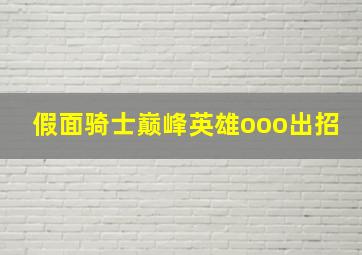 假面骑士巅峰英雄ooo出招